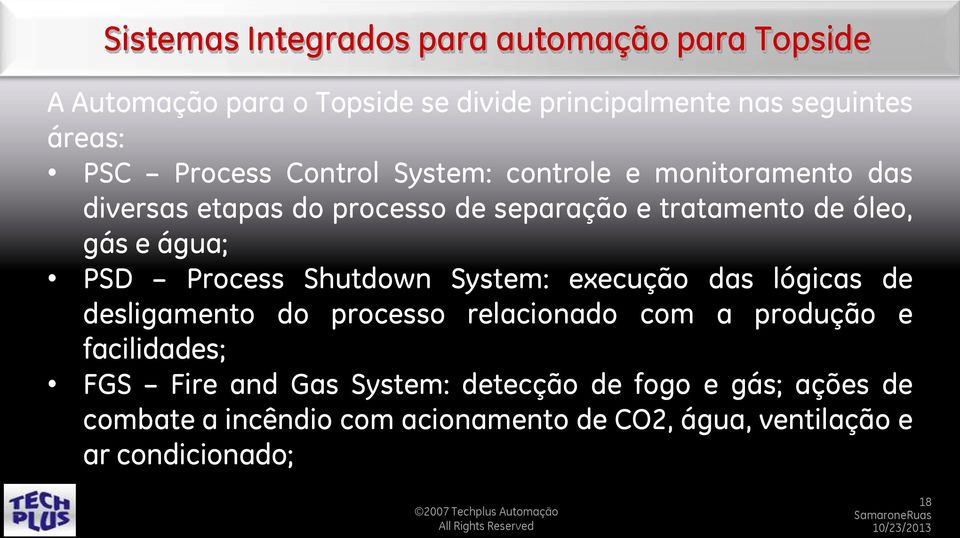 Sistemas Integrados para automação para Topside

A Automação para o Topside se divide principalmente nas seguintes áreas:

• PSC – Process Control System: controle e monitoramento das diversas etapas do processo de separação e tratamento de óleo, gás e água;

• PSD – Process Shutdown System: execução das lógicas de desligamento do processo relacionado com a produção e facilidades;

• FGS – Fire and Gas System: detecção de fogo e gás; ações de combate a incêndio com acionamento de CO2, água, ventilação e ar condicionado;

TECH PLUS

©2007 Techplus Automação
All Rights Reserved

18
SamaroneRuas
10/23/2013